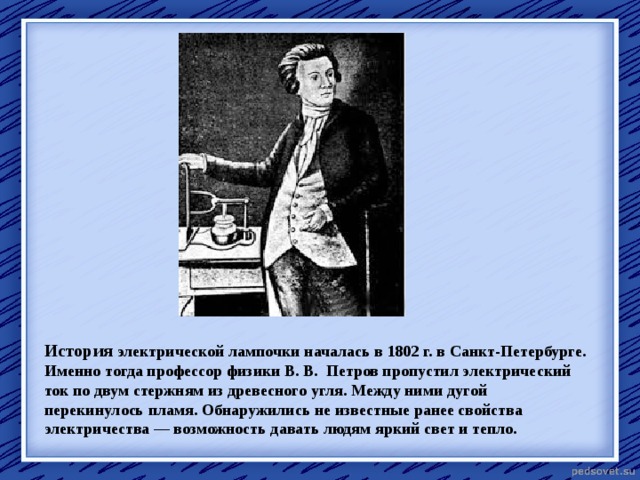 История электрической лампочки началась в 1802 г. в Санкт-Петербурге. Именно тогда профессор физики В. В. Петров пропустил электрический ток по двум стержням из древесного угля. Между ними дугой перекинулось пламя. Обнаружились не известные ранее свойства электричества — возможность давать людям яркий свет и тепло.

pedsovet.su